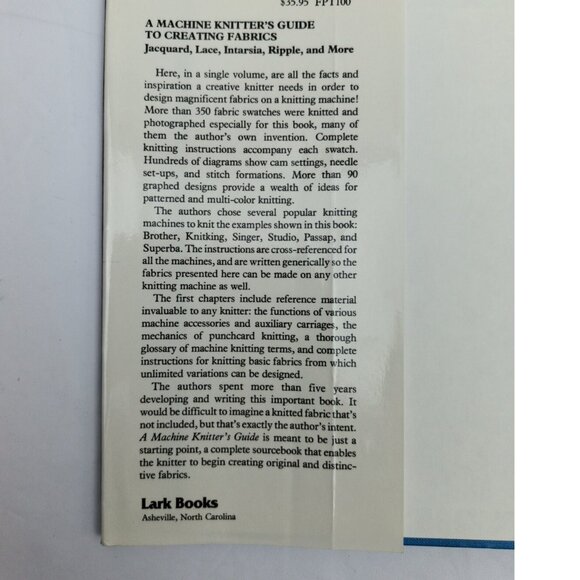 $35.95 FPT100

A MACHINE KNITTER'S GUIDE
TO CREATING FABRICS
Jacquard, Lace, Intarsia, Ripple, and More

Here, in a single volume, are all the facts and inspiration a creative knitter needs in order to design magnificent fabrics on a knitting machine! More than 350 fabric swatches were knitted and photographed especially for this book, many of them the author's own invention. Complete knitting instructions accompany each swatch. Hundreds of diagrams show cam settings, needle set-ups, and stitch formations. More than 90 graphed designs provide a wealth of ideas for patterned and multi-color knitting.

The authors chose several popular knitting machines to knit the examples shown in this book: Brother, Knitking, Singer, Studio, Passap, and Superba. The instructions are cross-referenced for all the machines, and are written generically so the fabrics presented here can be made on any other knitting machine as well.

The first chapters include reference material invaluable to any knitter: the functions of various machine accessories and auxiliary carriages, the mechanics of punchcard knitting, a thorough glossary of machine knitting terms, and complete instructions for knitting basic fabrics from which unlimited variations can be designed.

The authors spent more than five years developing and writing this important book. It would be difficult to imagine a knitted fabric that's not included, but that's exactly the author's intent. A Machine Knitter's Guide is meant to be just a starting point, a complete sourcebook that enables the knitter to begin creating original and distinctive fabrics.

Lark Books
Asheville, North Carolina